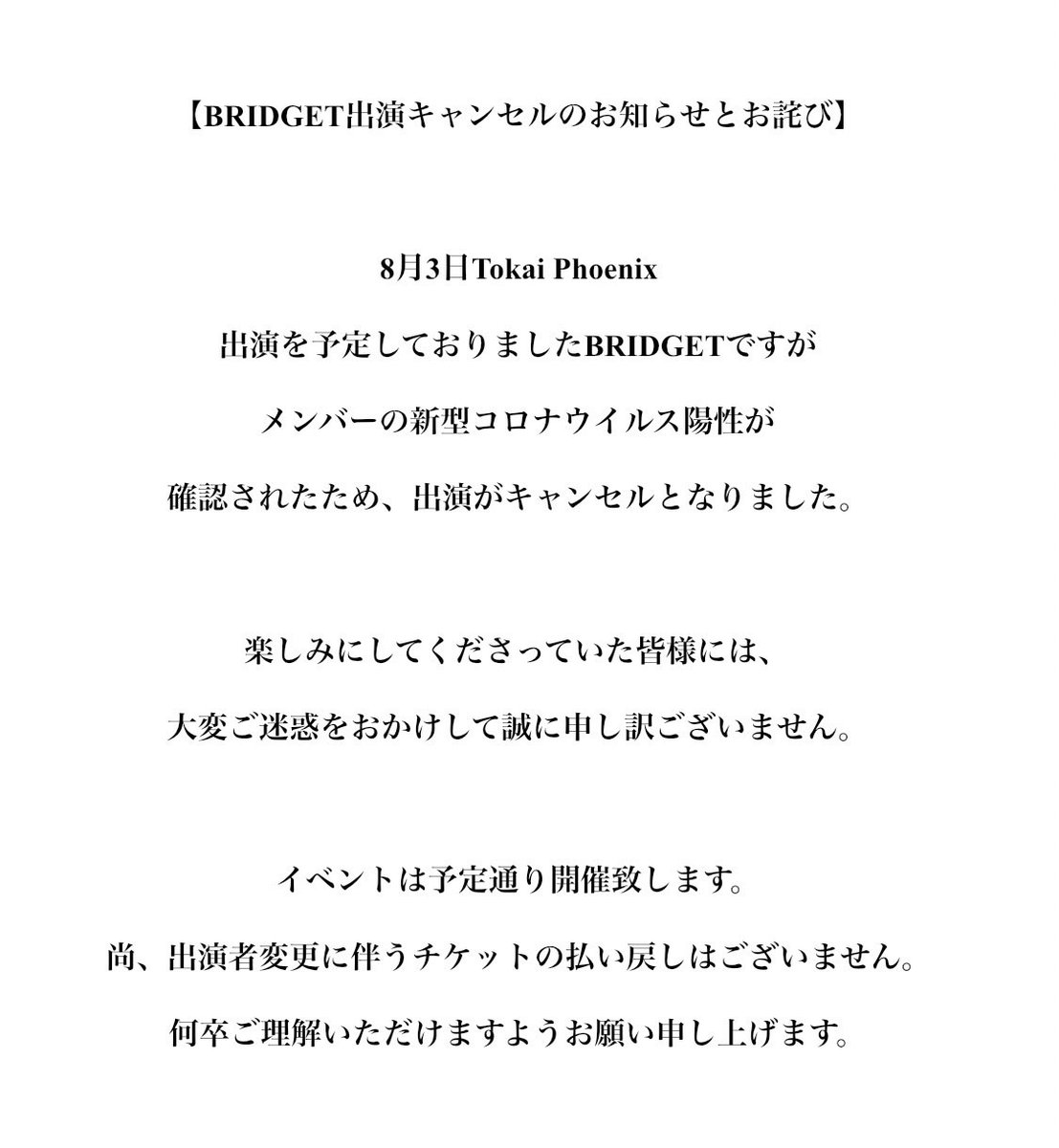 【BRIDGET出演キャンセルのお知らせとお詫び】

8月3日Tokai Phoenix

出演を予定しておりましたBRIDGETですが

メンバーの新型コロナウイルス陽性が

確認されたため、出演がキャンセルとなりました。

楽しみにしてくださっていた皆様には、

大変ご迷惑をおかけして誠に申し訳ございません。

イベントは予定通り開催致します。

尚、出演者変更に伴うチケットの払い戻しはございません。

何卒ご理解いただけますようお願い申し上げます。